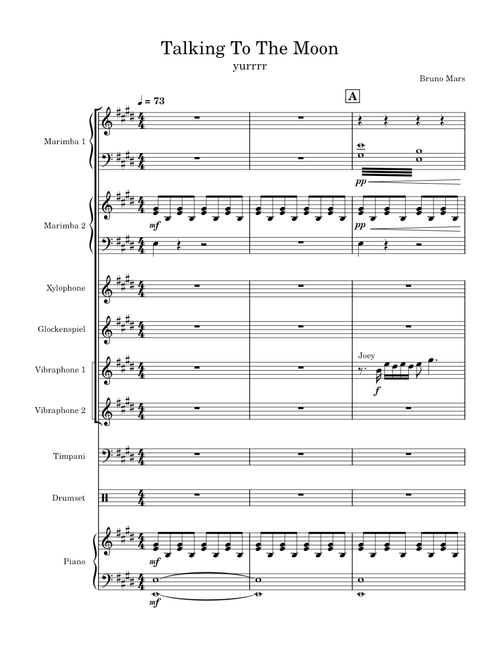 Talking To The Moon

yurrrr

Bruno Mars

♩ = 73

A

Marimba 1

pp

Marimba 2

mf

pp

Xylophone

Glockenspiel

Vibraphone 1

Joey

f

Vibraphone 2

Timpani

Drumset

Piano

mf

mf